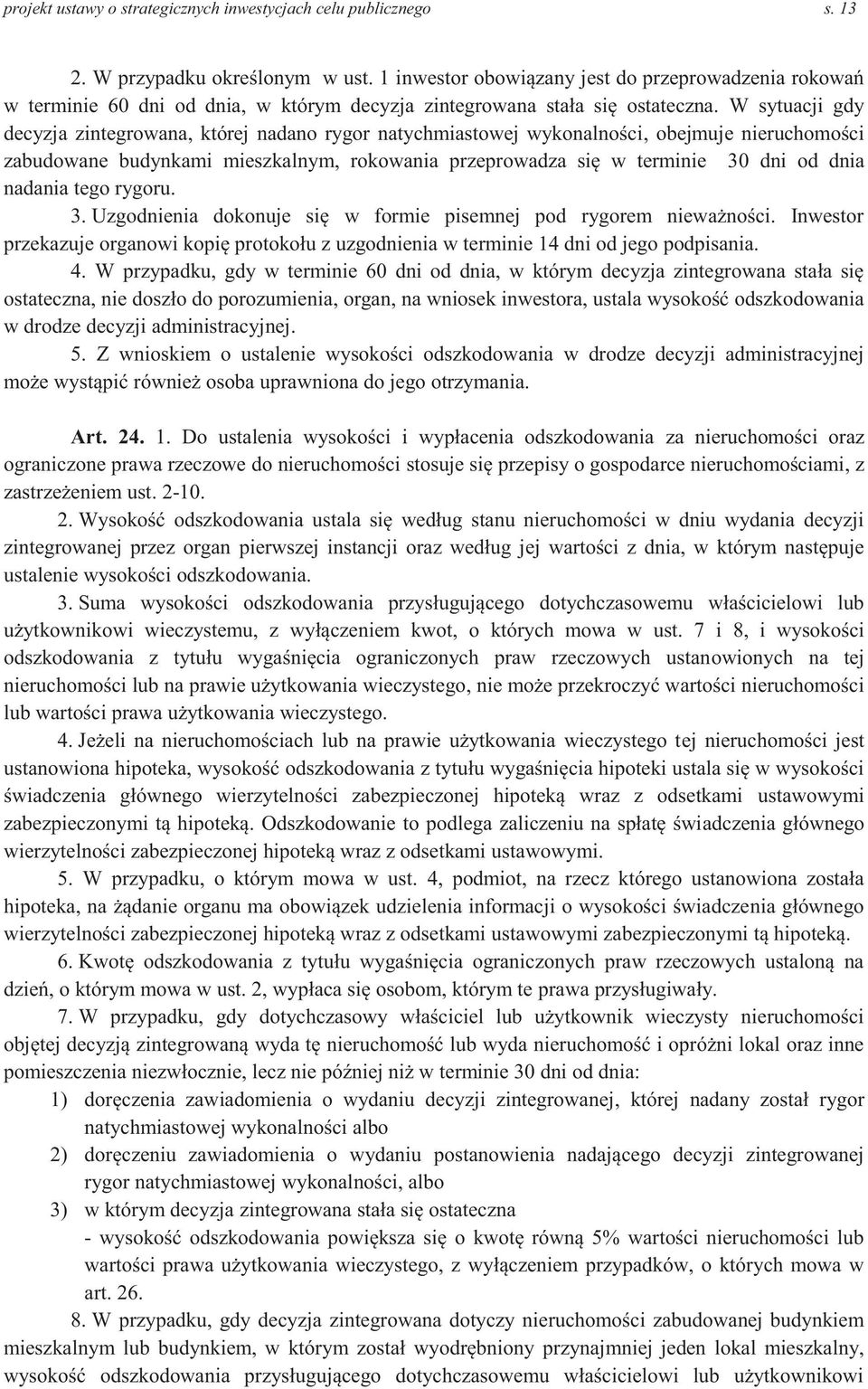 projekt ustawy o strategicznych inwestycjach celu publicznego s. 13

2. W przypadku określonym w ust. 1 inwestor obowiązany jest do przeprowadzenia rokowań w terminie 60 dni od dnia, w którym decyzja zintegrowana stała się ostateczna. W sytuacji gdy decyzja zintegrowana, której nadano rygor natychmiastowej wykonalności, obejmuje nieruchomości zabudowane budynkami mieszkalnym, rokowania przeprowadza się w terminie 30 dni od dnia nadania tego rygoru.

3. Uzgodnienia dokonuje się w formie pisemnej pod rygorem nieważności. Inwestor przekazuje organowi kopię protokołu z uzgodnienia w terminie 14 dni od jego podpisania.

4. W przypadku, gdy w terminie 60 dni od dnia, w którym decyzja zintegrowana stała się ostateczna, nie doszło do porozumienia, organ, na wniosek inwestora, ustala wysokość odszkodowania w drodze decyzji administracyjnej.

5. Z wnioskiem o ustalenie wysokości odszkodowania w drodze decyzji administracyjnej może wystąpić również osoba uprawniona do jego otrzymania.

Art. 24. 1. Do ustalenia wysokości i wypłacenia odszkodowania za nieruchomości oraz ograniczone prawa rzeczowe do nieruchomości stosuje się przepisy o gospodarce nieruchomościami, z zastrzeżeniem ust. 2-10.

2. Wysokość odszkodowania ustala się według stanu nieruchomości w dniu wydania decyzji zintegrowanej przez organ pierwszej instancji oraz według jej wartości z dnia, w którym następuje ustalenie wysokości odszkodowania.

3. Suma wysokości odszkodowania przysługującego dotychczasowemu właścicielowi lub użytkownikowi wieczystemu, z wyłączeniem kwot, o których mowa w ust. 7 i 8, i wysokości odszkodowania z tytułu wygaśnięcia ograniczonych praw rzeczowych ustanowionych na tej nieruchomości lub na prawie użytkowania wieczystego, nie może przekroczyć wartości nieruchomości lub wartości prawa użytkowania wieczystego.

4. Jeżeli na nieruchomościach lub na prawie użytkowania wieczystego tej nieruchomości jest ustanowiona hipoteka, wysokość odszkodowania z tytułu wygaśnięcia hipoteki ustala się w wysokości świadczenia głównego wierzytelności zabezpieczonej hipoteką wraz z odsetkami ustawowymi zabezpieczonymi tą hipoteką. Odszkodowanie to podlega zaliczeniu na spłatę świadczenia głównego wierzytelności zabezpieczonej hipoteką wraz z odsetkami ustawowymi.

5. W przypadku, o którym mowa w ust. 4, podmiot, na rzecz którego ustanowiona została hipoteka, na żądanie organu ma obowiązek udzielenia informacji o wysokości świadczenia głównego wierzytelności zabezpieczonej hipoteką wraz z odsetkami ustawowymi zabezpieczonymi tą hipoteką.

6. Kwotę odszkodowania z tytułu wygaśnięcia ograniczonych praw rzeczowych ustaloną na dzień, o którym mowa w ust. 2, wypłaca się osobom, którym te prawa przysługiwały.

7. W przypadku, gdy dotychczasowy właściciel lub użytkownik wieczysty nieruchomości objętej decyzją zintegrowaną wyda tę nieruchomość lub wyda nieruchomość i opróżni lokal oraz inne pomieszczenia niezwłocznie, lecz nie później niż w terminie 30 dni od dnia:

1) doręczenia zawiadomienia o wydaniu decyzji zintegrowanej, której nadany został rygor natychmiastowej wykonalności albo

2) doręczeniu zawiadomienia o wydaniu postanowienia nadającego decyzji zintegrowanej rygor natychmiastowej wykonalności, albo

3) w którym decyzja zintegrowana stała się ostateczna

- wysokość odszkodowania powiększa się o kwotę równą 5% wartości nieruchomości lub wartości prawa użytkowania wieczystego, z wyłączeniem przypadków, o których mowa w art. 26.

8. W przypadku, gdy decyzja zintegrowana dotyczy nieruchomości zabudowanej budynkiem mieszkalnym lub budynkiem, w którym został wyodrębniony przynajmniej jeden lokal mieszkalny, wysokość odszkodowania przysługującego dotychczasowemu właścicielowi lub użytkownikowi